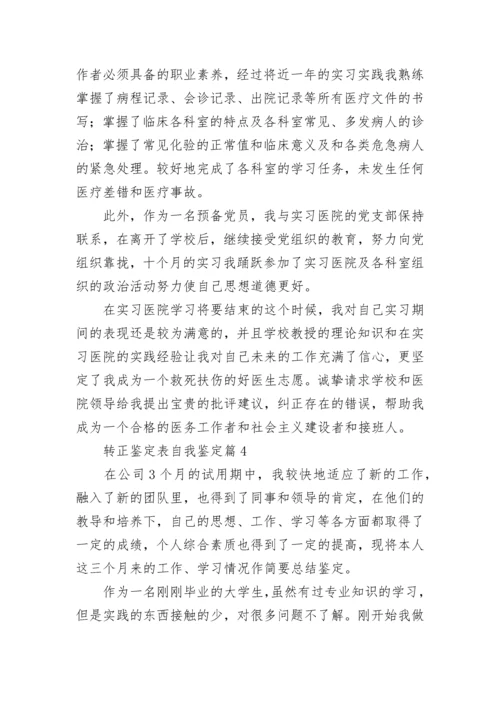 作者必须具备的职业素养，经过将近一年的实习实践我熟练掌握了病程记录、会诊记录、出院记录等所有医疗文件的书写；掌握了临床各科室的特点及各科室常见、多发病人的诊治；掌握了常见化验的正常值和临床意义及和各类危急病人的紧急处理。较好地完成了各科室的学习任务，未发生任何医疗差错和医疗事故。

此外，作为一名预备党员，我与实习医院的党支部保持联系，在离开了学校后，继续接受党组织的教育，努力向党组织靠拢，十个月的实习我踊跃参加了实习医院及各科室组织的政治活动努力使自己思想道德更好。

在实习医院学习将要结束的这个时候，我对自己实习期间的表现还是较为满意的，并且学校教授的理论知识和在实习医院的实践经验让我对自己未来的工作充满了信心，更坚定了我成为一个救死扶伤的好医生志愿。诚挚请求学校和医院领导给我提出宝贵的批评建议，纠正存在的错误，帮助我成为一个合格的医务工作者和社会主义建设者和接班人。

转正鉴定表自我鉴定篇 4

在公司 3 个月的试用期中，我较快地适应了新的工作，融入了新的团队里，也得到了同事和领导的肯定，在他们的教导和培养下，自己的思想、工作、学习等各方面都取得了一定的成绩，个人综合素质也得到了一定的提高，现将本人这三个月来的工作、学习情况作简要总结鉴定。

作为一名刚刚毕业的大学生，虽然有过专业知识的学习，但是实践的东西接触的少，对很多问题不了解。刚开始我做